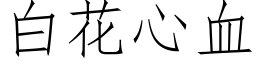 白花心血